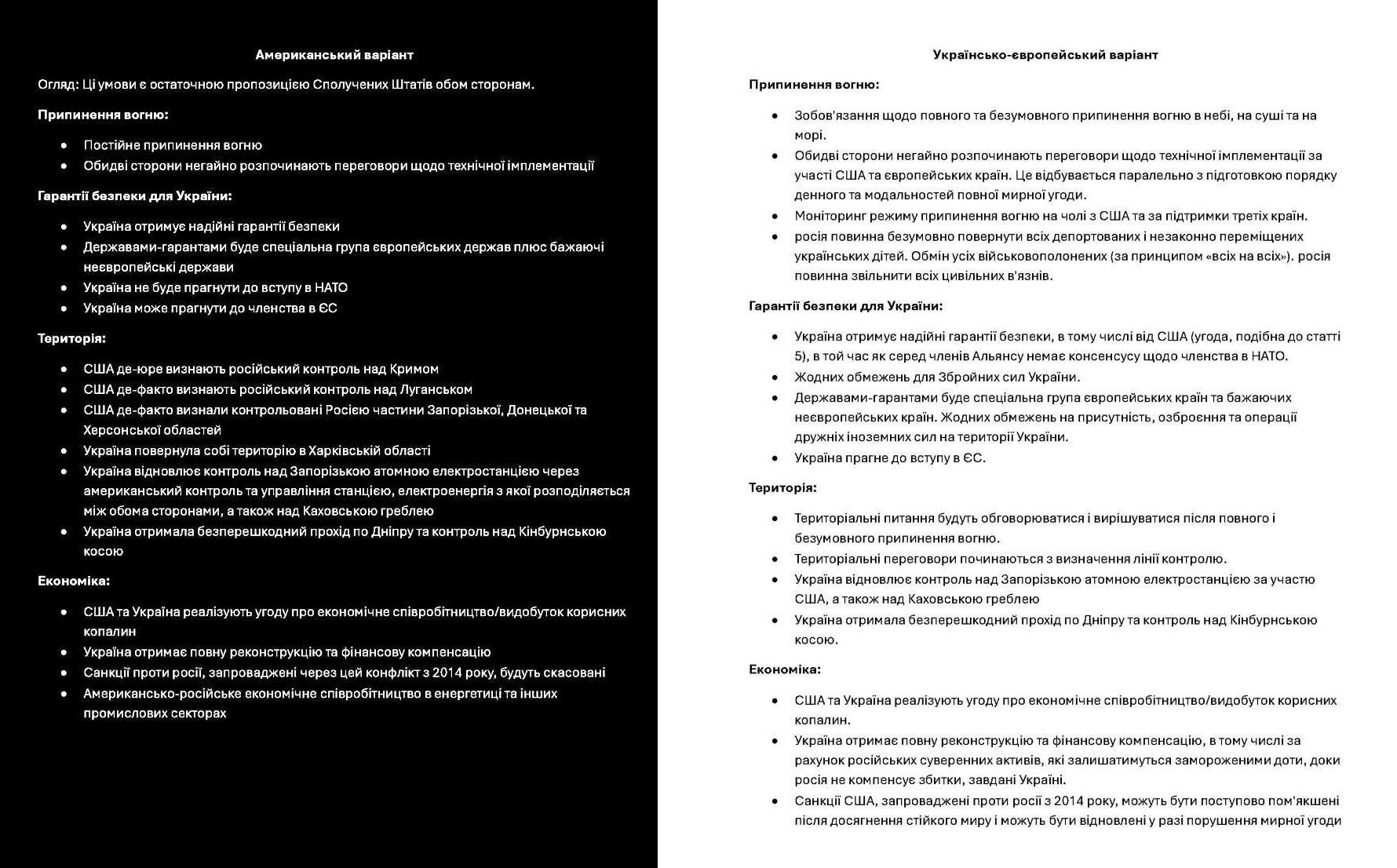 Американський варіант

Огляд: Ці умови є остаточною пропозицією Сполучених Штатів обом сторонам.

Припинення вогню:

• Постійне припинення вогню
• Обидві сторони негайно розпочинають переговори щодо технічної імплементації

Гарантії безпеки для України:

• Україна отримує надійні гарантії безпеки
• Державами-гарантами буде спеціальна група європейських держав плюс бажаючі неєвропейські держави
• Україна не буде прагнути до вступу в НАТО
• Україна може прагнути до членства в ЄС

Територія:

• США де-юре визнають російський контроль над Кримом
• США де-факто визнають російський контроль над Луганськом
• США де-факто визнали контрольовані Росією частини Запорізької, Донецької та Херсонської областей
• Україна повернула собі територію в Харківській області
• Україна відновлює контроль над Запорізькою атомною електростанцією через американський контроль та управління станцією, електроенергія з якої розподіляється між обома сторонами, а також над Каховською греблею
• Україна отримала безперешкодний прохід по Дніпру та контроль над Кінбурнською косою

Економіка:

• США та Україна реалізують угоду про економічне співробітництво/видобуток корисних копалин
• Україна отримає повну реконструкцію та фінансову компенсацію
• Санкції проти росії, запроваджені через цей конфлікт з 2014 року, будуть скасовані
• Американсько-російське економічне співробітництво в енергетиці та інших промислових секторах

Українсько-європейський варіант

Припинення вогню:

• Зобов'язання щодо повного та безумовного припинення вогню в небі, на суші та на морі.
• Обидві сторони негайно розпочинають переговори щодо технічної імплементації за участі США та європейських країн. Це відбувається паралельно з підготовкою порядку денного та модальностей повної мирної угоди.
• Моніторинг режиму припинення вогню на чолі з США та за підтримки третіх країн.
• росія повинна безумовно повернути всіх депортованих і незаконно переміщених українських дітей. Обмін усіх військовополонених (за принципом «всіх на всіх»). росія повинна звільнити всіх цивільних в'язнів.

Гарантії безпеки для України:

• Україна отримує надійні гарантії безпеки, в тому числі від США (угода, подібна до статті 5), в той час як серед членів Альянсу немає консенсусу щодо членства в НАТО.
• Жодних обмежень для Збройних сил України.
• Державами-гарантами буде спеціальна група європейських країн та бажаючих неєвропейських країн. Жодних обмежень на присутність, озброєння та операції дружніх іноземних сил на території України.
• Україна прагне до вступу в ЄС.

Територія:

• Територіальні питання будуть обговорюватися і вирішуватися після повного і безумовного припинення вогню.
• Територіальні переговори починаються з визначення лінії контролю.
• Україна відновлює контроль над Запорізькою атомною електростанцією за участю США, а також над Каховською греблею
• Україна отримала безперешкодний прохід по Дніпру та контроль над Кінбурнською косою.

Економіка:

• США та Україна реалізують угоду про економічне співробітництво/видобуток корисних копалин.
• Україна отримає повну реконструкцію та фінансову компенсацію, в тому числі за рахунок російських суверенних активів, які залишатимуться замороженими доти, доки росія не компенсує збитки, завдані Україні.
• Санкції США, запроваджені проти росії з 2014 року, можуть бути поступово пом'якшені після досягнення стійкого миру і можуть бути відновлені у разі порушення мирної угоди